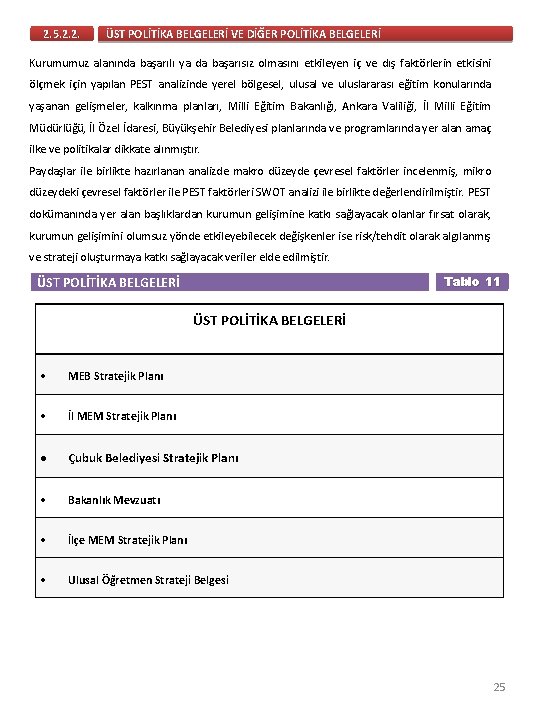 2.5.2.2. ÜST POLİTİKA BELGELERİ VE DİĞER POLİTİKA BELGELERİ

Kurumumuz alanında başarılı ya da başarısız olmasını etkileyen iç ve dış faktörlerin etkisini ölçmek için yapılan PEST analizinde yerel bölgesel, ulusal ve uluslararası eğitim konularında yaşanan gelişmeler, kalkınma planları, Milli Eğitim Bakanlığı, Ankara Valiliği, İl Milli Eğitim Müdürlüğü, İl Özel İdaresi, Büyükşehir Belediyesi planlarında ve programlarında yer alan amaç ilke ve politikalar dikkate alınmıştır.

Paydaşlar ile birlikte hazırlanan analizde makro düzeyde çevresel faktörler incelenmiş, mikro düzeydeki çevresel faktörler ile PEST faktörleri SWOT analizi ile birlikte değerlendirilmiştir. PEST dokümanında yer alan başlıklardan kurumun gelişimine katkı sağlayacak olanlar fırsat olarak, kurumun gelişimini olumsuz yönde etkileyebilecek değişkenler ise risk/tehdit olarak algılanmış ve strateji oluşturmaya katkı sağlayacak veriler elde edilmiştir.

ÜST POLİTİKA BELGELERİ Tablo 11

| ÜST POLİTİKA BELGELERİ |
|---|
| • MEB Stratejik Planı |
| • İl MEM Stratejik Planı |
| • Çubuk Belediyesi Stratejik Planı |
| • Bakanlık Mevzuatı |
| • İlçe MEM Stratejik Planı |
| • Ulusal Öğretmen Strateji Belgesi |

25